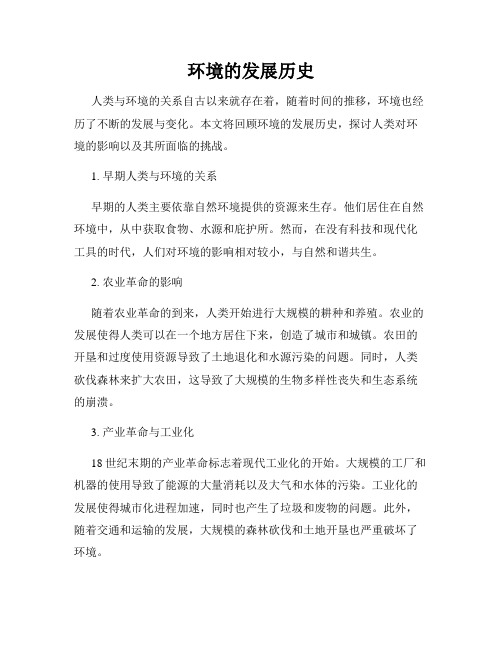 环境的发展历史

人类与环境的关系自古以来就存在着，随着时间的推移，环境也经历了不断的发展与变化。本文将回顾环境的发展历史，探讨人类对环境的影响以及其所面临的挑战。

1. 早期人类与环境的关系

早期的人类主要依靠自然环境提供的资源来生存。他们居住在自然环境中，从中获取食物、水源和庇护所。然而，在没有科技和现代化工具的时代，人们对环境的影响相对较小，与自然和谐共生。

2. 农业革命的影响

随着农业革命的到来，人类开始进行大规模的耕种和养殖。农业的发展使得人类可以在一个地方居住下来，创造了城市和城镇。农田的开垦和过度使用资源导致了土地退化和水源污染的问题。同时，人类砍伐森林来扩大农田，这导致了大规模的生物多样性丧失和生态系统的崩溃。

3. 产业革命与工业化

18 世纪末期的产业革命标志着现代工业化的开始。大规模的工厂和机器的使用导致了能源的大量消耗以及大气和水体的污染。工业化的发展使得城市化进程加速，同时也产生了垃圾和废物的问题。此外，随着交通和运输的发展，大规模的森林砍伐和土地开垦也严重破坏了环境。